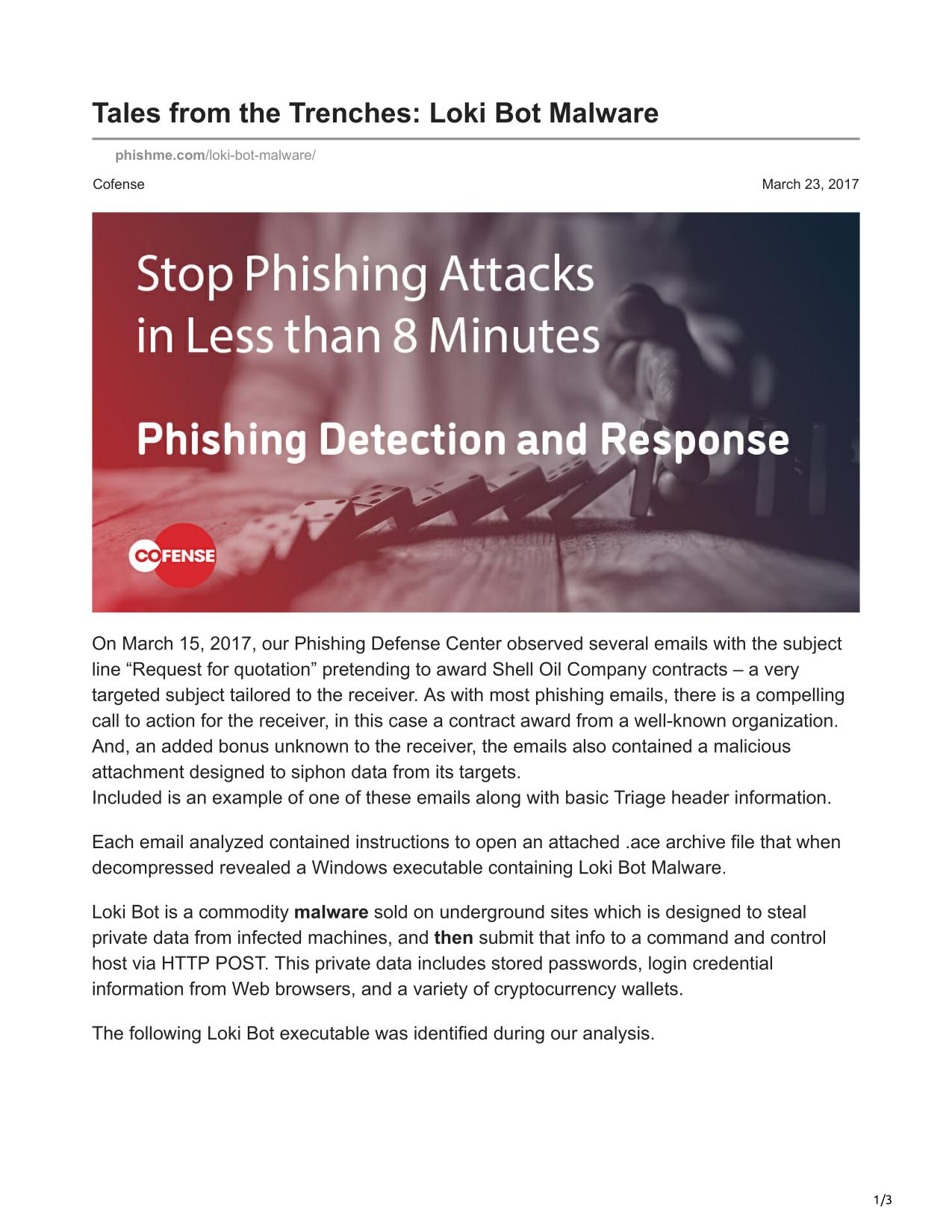 Tales from the Trenches: Loki Bot Malware

phishme.com/loki-bot-malware/

Cofense

March 23, 2017

Stop Phishing Attacks in Less than 8 Minutes

Phishing Detection and Response

COFENSE

On March 15, 2017, our Phishing Defense Center observed several emails with the subject line “Request for quotation” pretending to award Shell Oil Company contracts – a very targeted subject tailored to the receiver. As with most phishing emails, there is a compelling call to action for the receiver, in this case a contract award from a well-known organization. And, an added bonus unknown to the receiver, the emails also contained a malicious attachment designed to siphon data from its targets.
Included is an example of one of these emails along with basic Triage header information.

Each email analyzed contained instructions to open an attached .ace archive file that when decompressed revealed a Windows executable containing Loki Bot Malware.

Loki Bot is a commodity malware sold on underground sites which is designed to steal private data from infected machines, and then submit that info to a command and control host via HTTP POST. This private data includes stored passwords, login credential information from Web browsers, and a variety of cryptocurrency wallets.

The following Loki Bot executable was identified during our analysis.

1/3